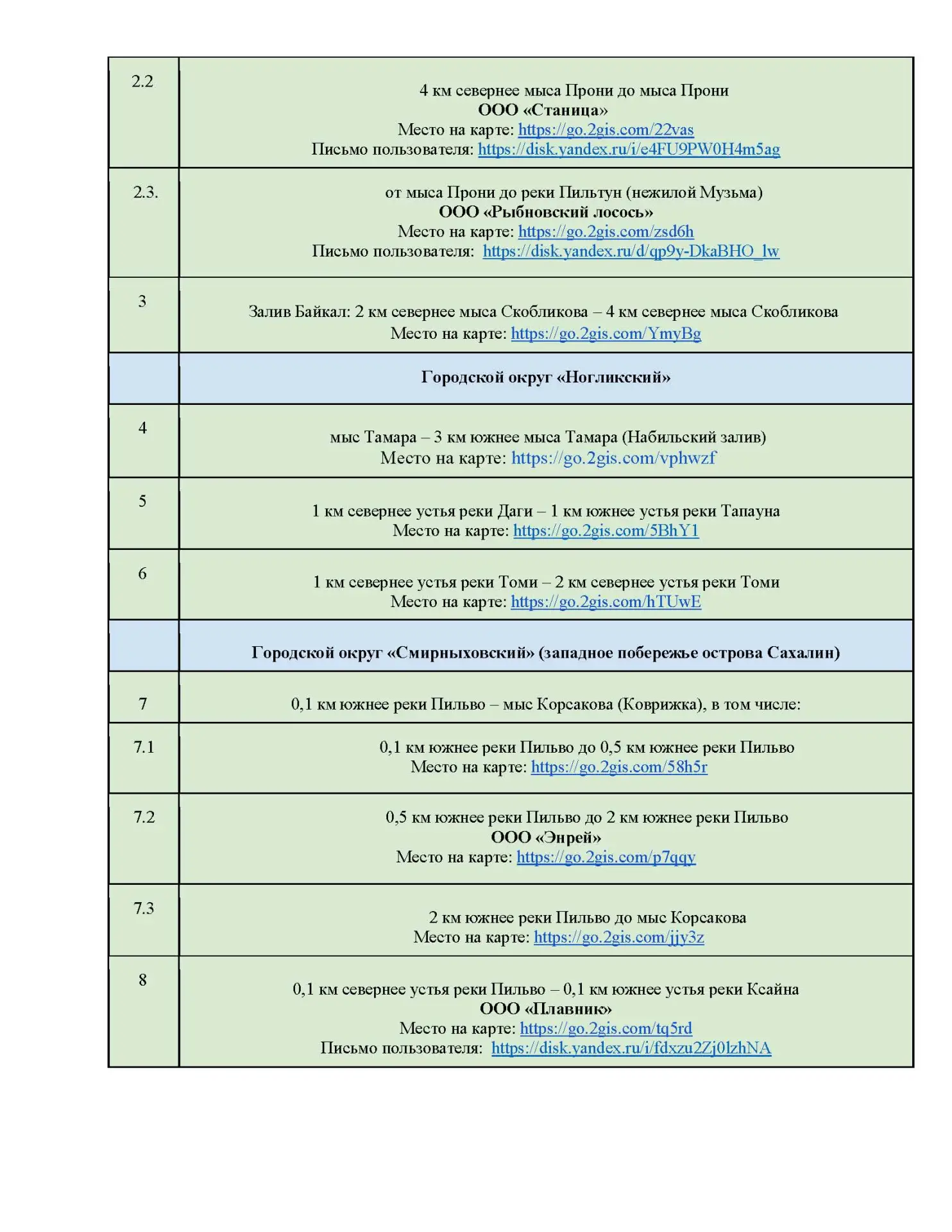 | 2.2 | 4 км севернее мыса Прони до мыса Прони ООО «Станица» Место на карте: https://go.2gis.com/22vas Письмо пользователя: https://disk.yandex.ru/i/e4FU9PW0H4m5ag |
|---|---|
| 2.3. | от мыса Прони до реки Пильтун (нежилой Музьма) ООО «Рыбновский лосось» Место на карте: https://go.2gis.com/zsd6h Письмо пользователя: https://disk.yandex.ru/d/qp9y-DkaBHO_lw |
| 3 | Залив Байкал: 2 км севернее мыса Скобликова – 4 км севернее мыса Скобликова Место на карте: https://go.2gis.com/YmyBg |
| | Городской округ «Ногликский» |
| 4 | мыс Тамара – 3 км южнее мыса Тамара (Набильский залив) Место на карте: https://go.2gis.com/vphwzf |
| 5 | 1 км севернее устья реки Даги – 1 км южнее устья реки Тапауна Место на карте: https://go.2gis.com/5BhY1 |
| 6 | 1 км севернее устья реки Томи – 2 км севернее устья реки Томи Место на карте: https://go.2gis.com/hTUwE |
| | Городской округ «Смирныховский» (западное побережье острова Сахалин) |
| 7 | 0,1 км южнее реки Пильво – мыс Корсакова (Коврижка), в том числе: |
| 7.1 | 0,1 км южнее реки Пильво до 0,5 км южнее реки Пильво Место на карте: https://go.2gis.com/58h5r |
| 7.2 | 0,5 км южнее реки Пильво до 2 км южнее реки Пильво ООО «Энрей» Место на карте: https://go.2gis.com/p7qqy |
| 7.3 | 2 км южнее реки Пильво до мыс Корсакова Место на карте: https://go.2gis.com/jjy3z |
| 8 | 0,1 км севернее устья реки Пильво – 0,1 км южнее устья реки Ксайна ООО «Плавник» Место на карте: https://go.2gis.com/tq5rd Письмо пользователя: https://disk.yandex.ru/i/fdxzu2Zj0lzhNA |